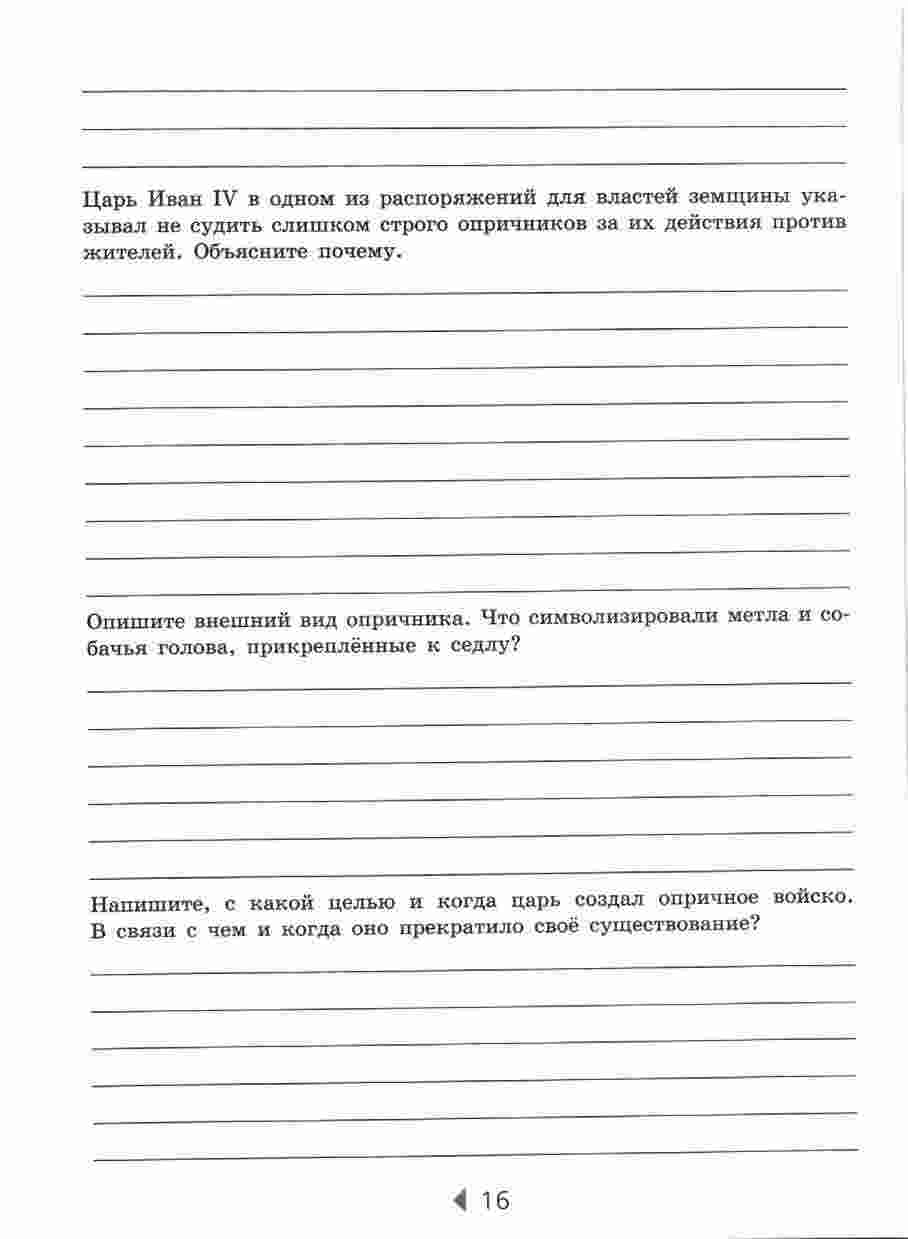 Царь Иван IV в одном из распоряжений для властей земщины указывал не судить слишком строго опричников за их действия против жителей. Объясните почему.

Опишите внешний вид опричника. Что символизировали метла и собачья голова, прикреплённые к седлу?

Напишите, с какой целью и когда царь создал опричное войско. В связи с чем и когда оно прекратило своё существование?

16